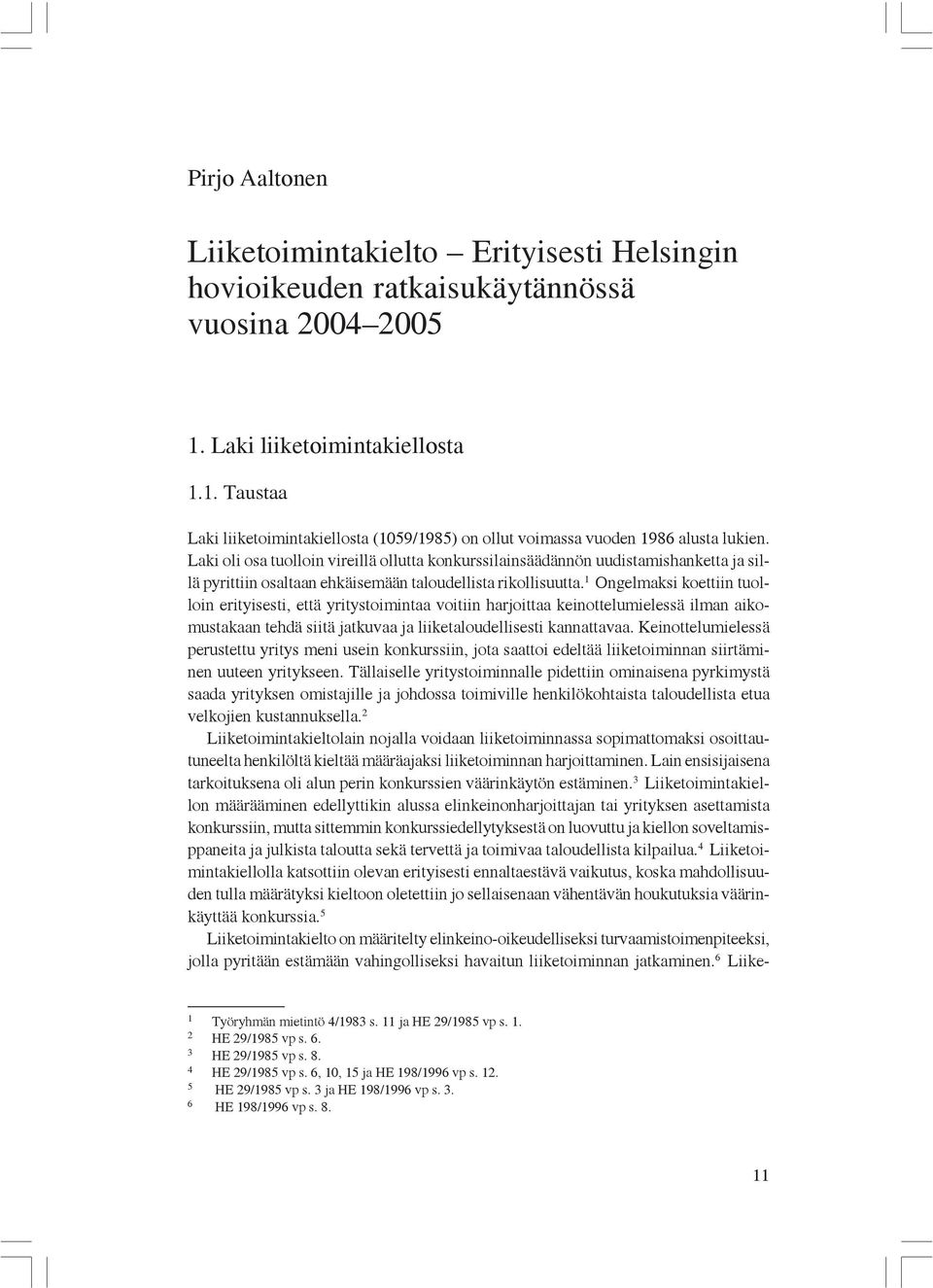 Pirjo Aaltonen

Liiketoimintakielto – Erityisesti Helsingin hovioikeuden ratkaisukäytännössä vuosina 2004–2005

1. Laki liiketoimintakiellosta

1.1. Taustaa

Laki liiketoimintakiellosta (1059/1985) on ollut voimassa vuoden 1986 alusta lukien. Laki oli osa tuolloin vireillä ollutta konkurssilainsäädännön uudistamishanketta ja sillä pyrittiin osaltaan ehkäisemään taloudellista rikollisuutta.$^1$ Ongelmaksi koettiin tuolloin erityisesti, että yritystoimintaa voitiin harjoittaa keinottelumielessä ilman aikomustakaan tehdä siitä jatkuvaa ja liiketaloudellisesti kannattavaa. Keinottelumielessä perustettu yritys meni usein konkurssiin, jota saattoi edeltää liiketoiminnan siirtäminen uuteen yritykseen. Tällaiselle yritystoiminnalle pidettiin ominaisena pyrkimystä saada yrityksen omistajille ja johdossa toimiville henkilökohtaista taloudellista etua velkojien kustannuksella.$^2$

Liiketoimintakieltolain nojalla voidaan liiketoiminnassa sopimattomaksi osoittautuneelta henkilöltä kieltää määräajaksi liiketoiminnan harjoittaminen. Lain ensisijaisena tarkoituksena oli alun perin konkurssien väärinkäytön estäminen.$^3$ Liiketoimintakiellon määrääminen edellyttikin alussa elinkeinonharjoittajan tai yrityksen asettamista konkurssiin, mutta sittemmin konkurssiedellytyksestä on luovuttu ja kiellon soveltamisppaneita ja julkista taloutta sekä tervettä ja toimivaa taloudellista kilpailua.$^4$ Liiketoimintakiellolla katsottiin olevan erityisesti ennaltaestävä vaikutus, koska mahdollisuuden tulla määrätyksi kieltoon oletettiin jo sellaisenaan vähentävän houkutuksia väärinkäyttää konkurssia.$^5$

Liiketoimintakielto on määritelty elinkeino-oikeudelliseksi turvaamistoimenpiteeksi, jolla pyritään estämään vahingolliseksi havaitun liiketoiminnan jatkaminen.$^6$ Liike-

$^1$ Työryhmän mietintö 4/1983 s. 11 ja HE 29/1985 vp s. 1.
$^2$ HE 29/1985 vp s. 6.
$^3$ HE 29/1985 vp s. 8.
$^4$ HE 29/1985 vp s. 6, 10, 15 ja HE 198/1996 vp s. 12.
$^5$ HE 29/1985 vp s. 3 ja HE 198/1996 vp s. 3.
$^6$ HE 198/1996 vp s. 8.

11